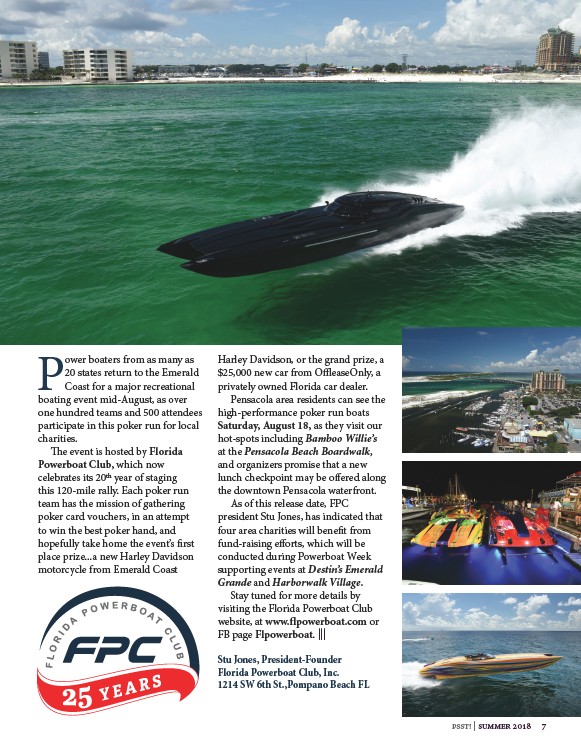 Power boaters from as many as 20 states return to the Emerald Coast for a major recreational boating event mid-August, as over one hundred teams and 500 attendees participate in this poker run for local charities.

The event is hosted by Florida Powerboat Club, which now celebrates its 20th year of staging this 120-mile rally. Each poker run team has the mission of gathering poker card vouchers, in an attempt to win the best poker hand, and hopefully take home the event's first place prize...a new Harley Davidson motorcycle from Emerald Coast Harley Davidson, or the grand prize, a $25,000 new car from OffleaseOnly, a privately owned Florida car dealer.

Pensacola area residents can see the high-performance poker run boats Saturday, August 18, as they visit our hot-spots including Bamboo Willie's at the Pensacola Beach Boardwalk, and organizers promise that a new lunch checkpoint may be offered along the downtown Pensacola waterfront.

As of this release date, FPC president Stu Jones, has indicated that four area charities will benefit from fund-raising efforts, which will be conducted during Powerboat Week supporting events at Destin's Emerald Grande and Harborwalk Village.

Stay tuned for more details by visiting the Florida Powerboat Club website, at www.flpowerboat.com or FB page Flpowerboat. |||

Stu Jones, President-Founder
Florida Powerboat Club, Inc.
1214 SW 6th St.,Pompano Beach FL

FLORIDA POWERBOAT CLUB
FPC
25 YEARS

PSST! | SUMMER 2018 7